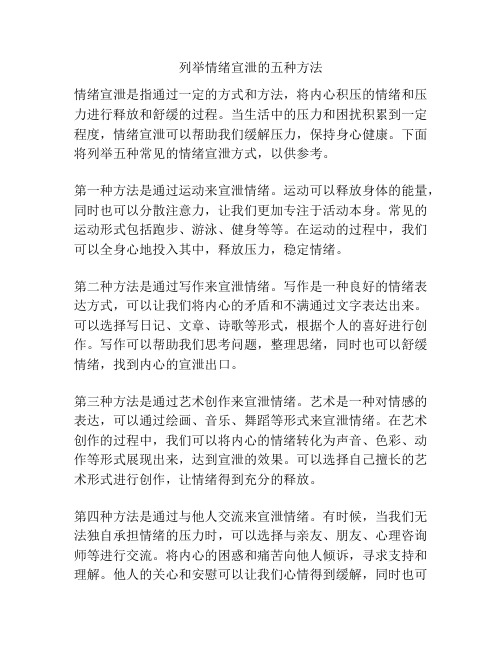 列举情绪宣泄的五种方法

情绪宣泄是指通过一定的方式和方法，将内心积压的情绪和压力进行释放和舒缓的过程。当生活中的压力和困扰积累到一定程度，情绪宣泄可以帮助我们缓解压力，保持身心健康。下面将列举五种常见的情绪宣泄方式，以供参考。

第一种方法是通过运动来宣泄情绪。运动可以释放身体的能量，同时也可以分散注意力，让我们更加专注于活动本身。常见的运动形式包括跑步、游泳、健身等等。在运动的过程中，我们可以全身心地投入其中，释放压力，稳定情绪。

第二种方法是通过写作来宣泄情绪。写作是一种良好的情绪表达方式，可以让我们将内心的矛盾和不满通过文字表达出来。可以选择写日记、文章、诗歌等形式，根据个人的喜好进行创作。写作可以帮助我们思考问题，整理思绪，同时也可以舒缓情绪，找到内心的宣泄出口。

第三种方法是通过艺术创作来宣泄情绪。艺术是一种对情感的表达，可以通过绘画、音乐、舞蹈等形式来宣泄情绪。在艺术创作的过程中，我们可以将内心的情绪转化为声音、色彩、动作等形式展现出来，达到宣泄的效果。可以选择自己擅长的艺术形式进行创作，让情绪得到充分的释放。

第四种方法是通过与他人交流来宣泄情绪。有时候，当我们无法独自承担情绪的压力时，可以选择与亲友、朋友、心理咨询师等进行交流。将内心的困惑和痛苦向他人倾诉，寻求支持和理解。他人的关心和安慰可以让我们心情得到缓解，同时也可